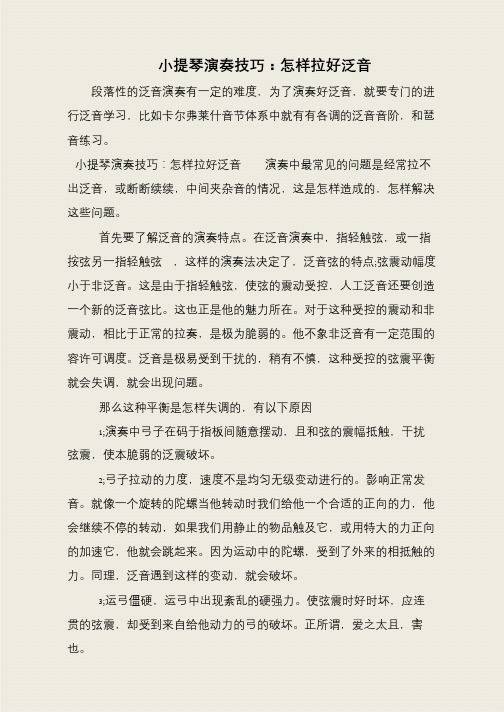 小提琴演奏技巧：怎样拉好泛音

段落性的泛音演奏有一定的难度，为了演奏好泛音，就要专门的进行泛音学习，比如卡尔弗莱什音节体系中就有有各调的泛音音阶，和琶音练习。

小提琴演奏技巧：怎样拉好泛音　　演奏中最常见的问题是经常拉不出泛音，或断断续续，中间夹杂音的情况，这是怎样造成的，怎样解决这些问题。

首先要了解泛音的演奏特点。在泛音演奏中，指轻触弦，或一指按弦另一指轻触弦　，这样的演奏法决定了，泛音弦的特点;弦震动幅度小于非泛音。这是由于指轻触弦，使弦的震动受控，人工泛音还要创造一个新的泛音弦比。这也正是他的魅力所在。对于这种受控的震动和非震动，相比于正常的拉奏，是极为脆弱的。他不象非泛音有一定范围的容许可调度。泛音是极易受到干扰的，稍有不慎，这种受控的弦震平衡就会失调，就会出现问题。

那么这种平衡是怎样失调的，有以下原因

1;演奏中弓子在码于指板间随意摆动，且和弦的震幅抵触，干扰弦震，使本脆弱的泛震破坏。

2;弓子拉动的力度，速度不是均匀无级变动进行的。影响正常发音。就像一个旋转的陀螺当他转动时我们给他一个合适的正向的力，他会继续不停的转动，如果我们用静止的物品触及它，或用特大的力正向的加速它，他就会跳起来。因为运动中的陀螺，受到了外来的相抵触的力。同理，泛音遇到这样的变动，就会破坏。

3;运弓僵硬，运弓中出现紊乱的硬强力。使弦震时好时坏，应连贯的弦震，却受到来自给他动力的弓的破坏。正所谓，爱之太且，害也。